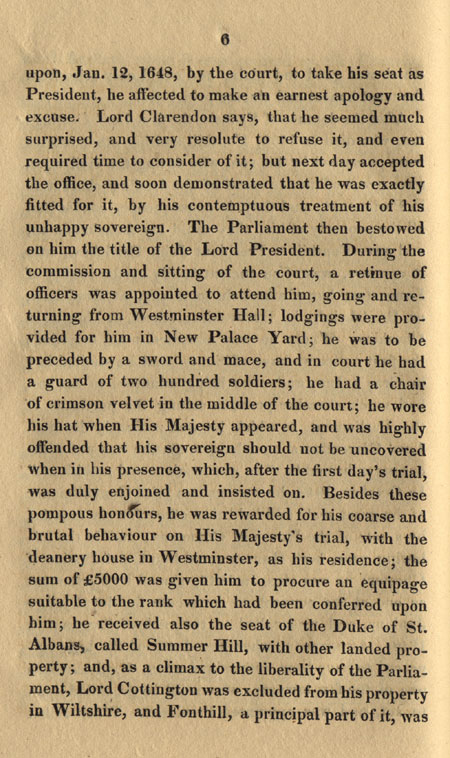 6

upon, Jan. 12, 1648, by the court, to take his seat as President, he affected to make an earnest apology and excuse. Lord Clarendon says, that he seemed much surprised, and very resolute to refuse it, and even required time to consider of it; but next day accepted the office, and soon demonstrated that he was exactly fitted for it, by his contemptuous treatment of his unhappy sovereign. The Parliament then bestowed on him the title of the Lord President. During the commission and sitting of the court, a retinue of officers was appointed to attend him, going and returning from Westminster Hall; lodgings were provided for him in New Palace Yard; he was to be preceded by a sword and mace, and in court he had a guard of two hundred soldiers; he had a chair of crimson velvet in the middle of the court; he wore his hat when His Majesty appeared, and was highly offended that his sovereign should not be uncovered when in his presence, which, after the first day's trial, was duly enjoined and insisted on. Besides these pompous honours, he was rewarded for his coarse and brutal behaviour on His Majesty's trial, with the deanery house in Westminster, as his residence; the sum of £5000 was given him to procure an equipage suitable to the rank which had been conferred upon him; he received also the seat of the Duke of St. Albans, called Summer Hill, with other landed property; and, as a climax to the liberality of the Parliament, Lord Cottington was excluded from his property in Wiltshire, and Fonthill, a principal part of it, was